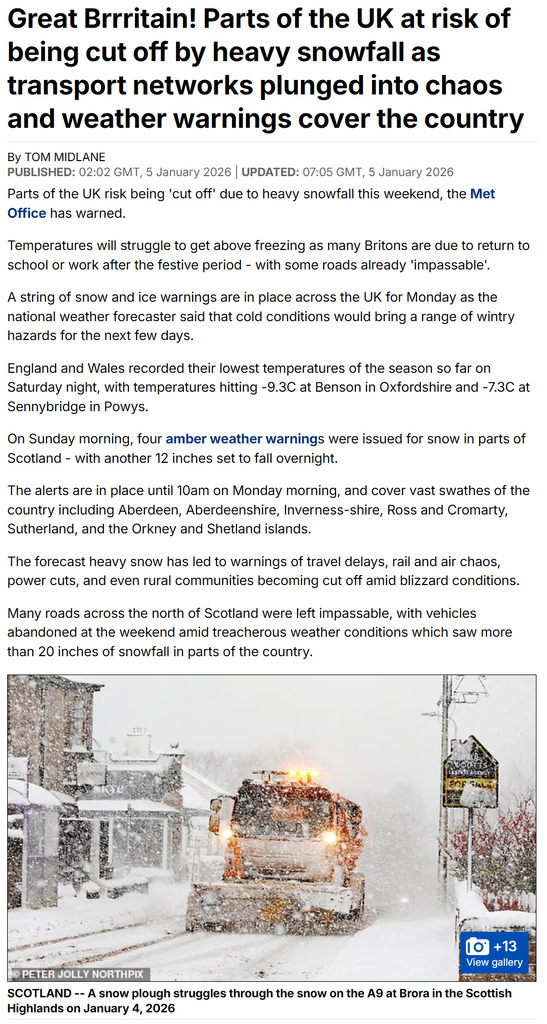 Great Brrritain! Parts of the UK at risk of being cut off by heavy snowfall as transport networks plunged into chaos and weather warnings cover the country

By TOM MIDLANE
PUBLISHED: 02:02 GMT, 5 January 2026 | UPDATED: 07:05 GMT, 5 January 2026

Parts of the UK risk being 'cut off' due to heavy snowfall this weekend, the Met Office has warned.

Temperatures will struggle to get above freezing as many Britons are due to return to school or work after the festive period - with some roads already 'impassable'.

A string of snow and ice warnings are in place across the UK for Monday as the national weather forecaster said that cold conditions would bring a range of wintry hazards for the next few days.

England and Wales recorded their lowest temperatures of the season so far on Saturday night, with temperatures hitting -9.3C at Benson in Oxfordshire and -7.3C at Sennybridge in Powys.

On Sunday morning, four amber weather warnings were issued for snow in parts of Scotland - with another 12 inches set to fall overnight.

The alerts are in place until 10am on Monday morning, and cover vast swathes of the country including Aberdeen, Aberdeenshire, Inverness-shire, Ross and Cromarty, Sutherland, and the Orkney and Shetland islands.

The forecast heavy snow has led to warnings of travel delays, rail and air chaos, power cuts, and even rural communities becoming cut off amid blizzard conditions.

Many roads across the north of Scotland were left impassable, with vehicles abandoned at the weekend amid treacherous weather conditions which saw more than 20 inches of snowfall in parts of the country.

© PETER JOLLY NORTHPIX

+13
View gallery

SCOTLAND -- A snow plough struggles through the snow on the A9 at Brora in the Scottish Highlands on January 4, 2026